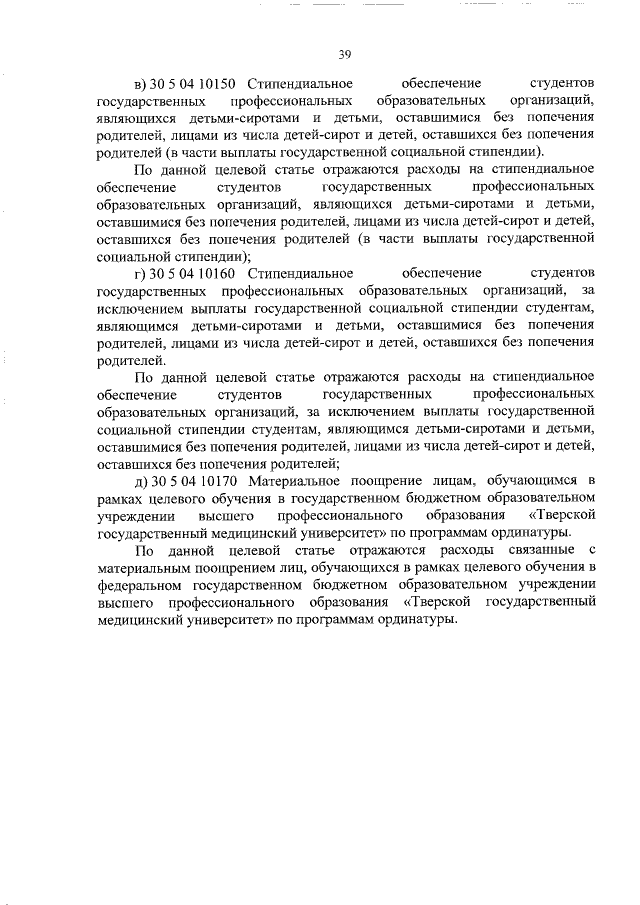 39

в) 30 5 04 10150 Стипендиальное обеспечение студентов государственных профессиональных образовательных организаций, являющихся детьми-сиротами и детьми, оставшимися без попечения родителей, лицами из числа детей-сирот и детей, оставшихся без попечения родителей (в части выплаты государственной социальной стипендии).

По данной целевой статье отражаются расходы на стипендиальное обеспечение студентов государственных профессиональных образовательных организаций, являющихся детьми-сиротами и детьми, оставшимися без попечения родителей, лицами из числа детей-сирот и детей, оставшихся без попечения родителей (в части выплаты государственной социальной стипендии);

г) 30 5 04 10160 Стипендиальное обеспечение студентов государственных профессиональных образовательных организаций, за исключением выплаты государственной социальной стипендии студентам, являющимся детьми-сиротами и детьми, оставшимися без попечения родителей, лицами из числа детей-сирот и детей, оставшихся без попечения родителей.

По данной целевой статье отражаются расходы на стипендиальное обеспечение студентов государственных профессиональных образовательных организаций, за исключением выплаты государственной социальной стипендии студентам, являющимся детьми-сиротами и детьми, оставшимися без попечения родителей, лицами из числа детей-сирот и детей, оставшихся без попечения родителей;

д) 30 5 04 10170 Материальное поощрение лицам, обучающимся в рамках целевого обучения в государственном бюджетном образовательном учреждении высшего профессионального образования «Тверской государственный медицинский университет» по программам ординатуры.

По данной целевой статье отражаются расходы связанные с материальным поощрением лиц, обучающихся в рамках целевого обучения в федеральном государственном бюджетном образовательном учреждении высшего профессионального образования «Тверской государственный медицинский университет» по программам ординатуры.